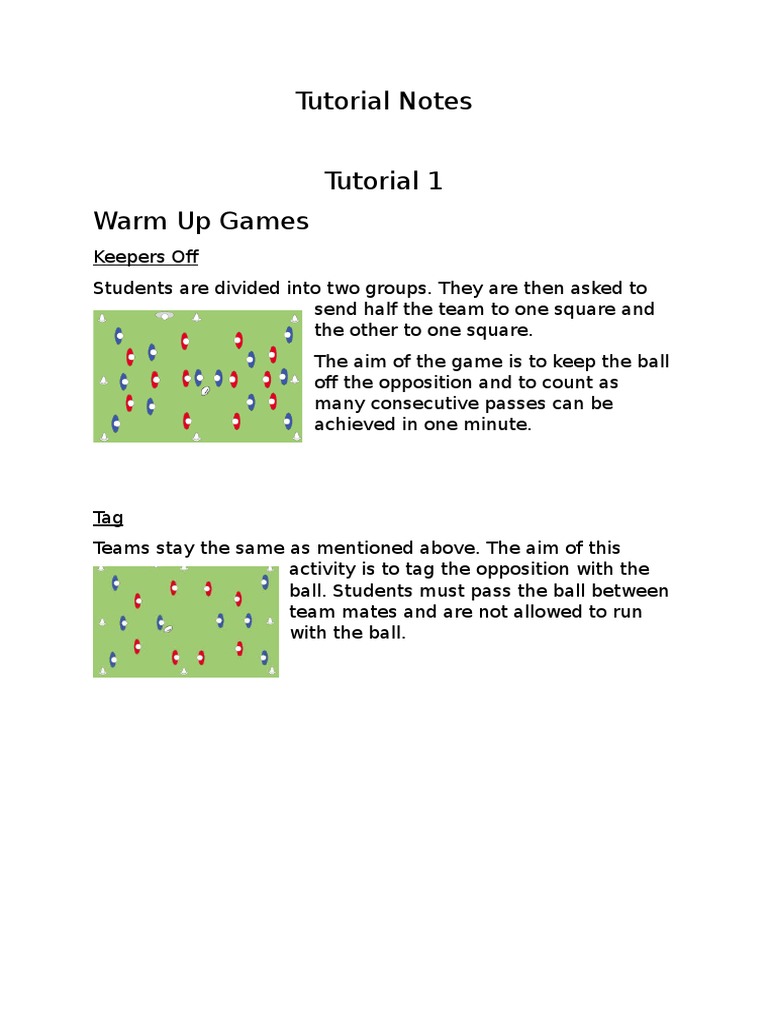 Tutorial Notes

Tutorial 1

Warm Up Games

Keepers Off

Students are divided into two groups. They are then asked to send half the team to one square and the other to one square.

The aim of the game is to keep the ball off the opposition and to count as many consecutive passes can be achieved in one minute.

Tag

Teams stay the same as mentioned above. The aim of this activity is to tag the opposition with the ball. Students must pass the ball between team mates and are not allowed to run with the ball.